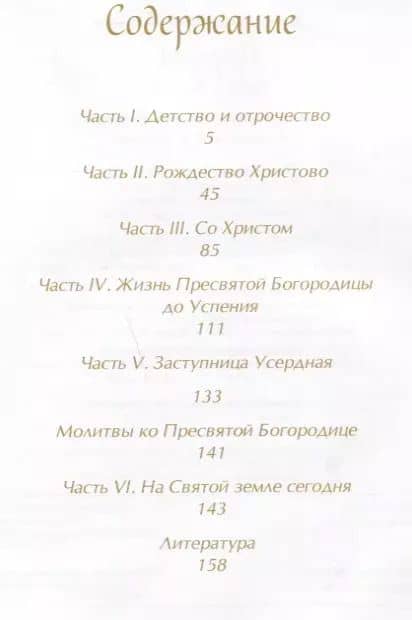 Содержание

Часть I. Детство и отрочество
5

Часть II. Рождество Христово
45

Часть III. Со Христом
85

Часть IV. Жизнь Пресвятой Богородицы до Успения
111

Часть V. Заступница Усердная

133

Молитвы ко Пресвятой Богородице
141

Часть VI. На Святой земле сегодня
143

Литература
158